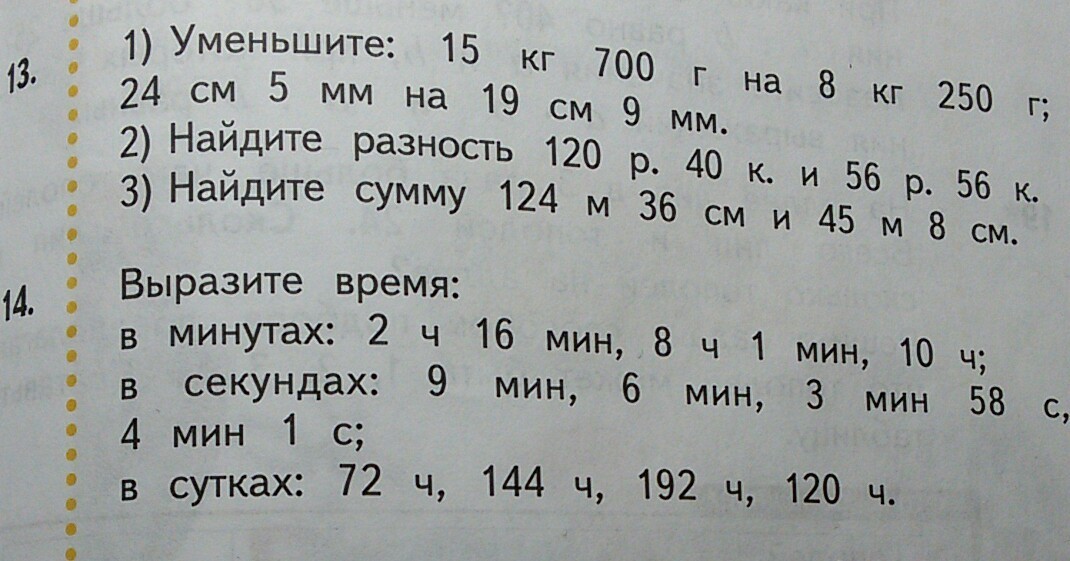 13. 1) Уменьшите: 15 кг 700 г на 8 кг 250 г; 24 см 5 мм на 19 см 9 мм.
2) Найдите разность 120 р. 40 к. и 56 р. 56 к.
3) Найдите сумму 124 м 36 см и 45 м 8 см.

14. Выразите время:
в минутах: 2 ч 16 мин, 8 ч 1 мин, 10 ч;
в секундах: 9 мин, 6 мин, 3 мин 58 с, 4 мин 1 с;
в сутках: 72 ч, 144 ч, 192 ч, 120 ч.